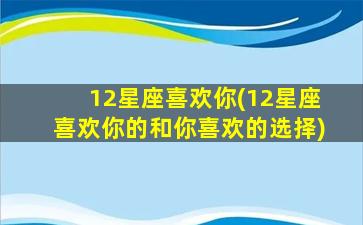 12星座喜欢你(12星座喜欢你的和你喜欢的选择)